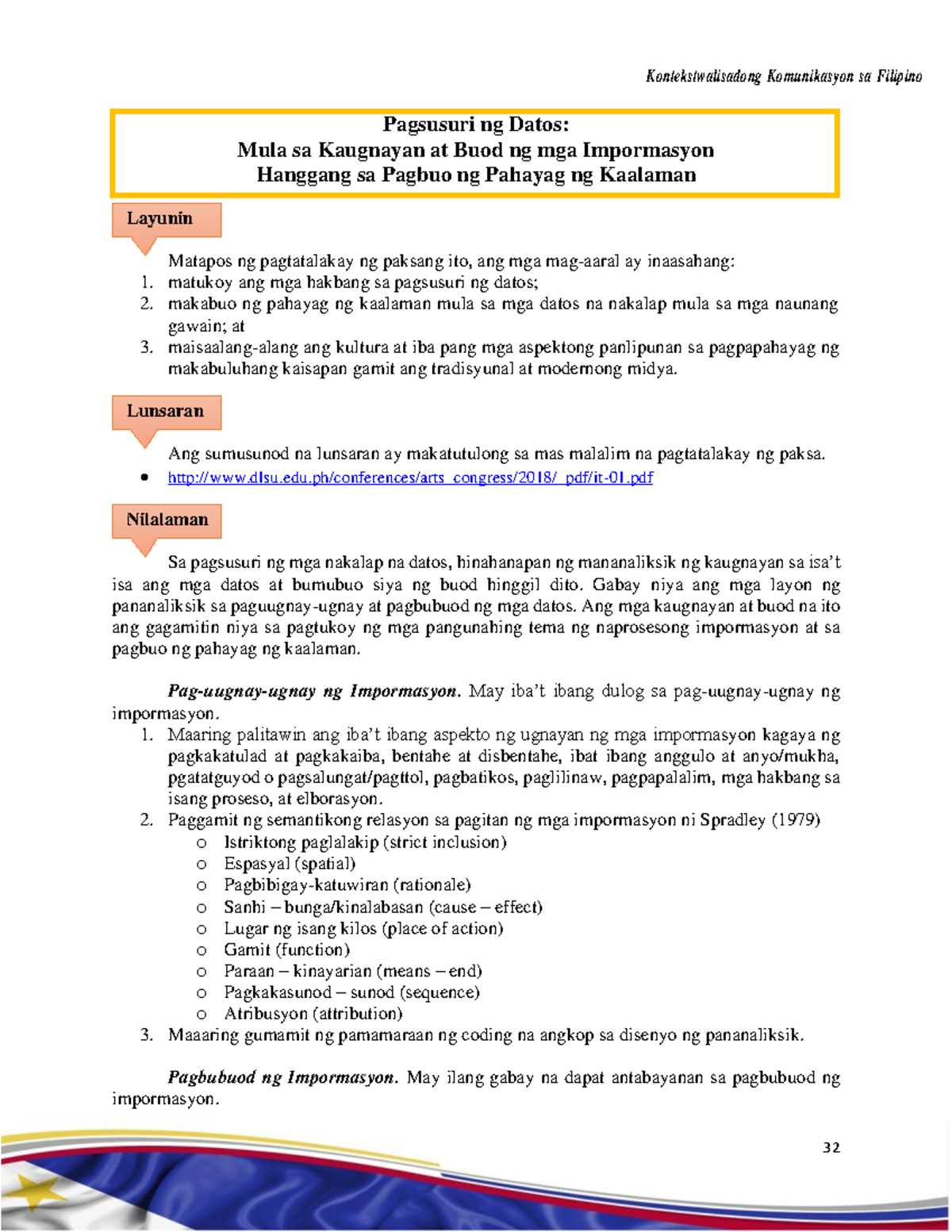 Kontekstwalisadong Komunikasyon sa Filipino

Pagsusuri ng Datos:
Mula sa Kaugnayan at Buod ng mga Impormasyon
Hanggang sa Pagbuo ng Pahayag ng Kaalaman

Layunin

Matapos ng pagtatalakay ng paksang ito, ang mga mag-aaral ay inaasahang:
1. matukoy ang mga hakbang sa pagsusuri ng datos;
2. makabuo ng pahayag ng kaalaman mula sa mga datos na nakalap mula sa mga naunang gawain; at
3. maisaalang-alang ang kultura at iba pang mga aspektong panlipunan sa pagpapahayag ng makabuluhang kaisapan gamit ang tradisyunal at modernong midya.

Lunsaran

Ang sumusunod na lunsaran ay makatutulong sa mas malalim na pagtatalakay ng paksa.
• http://www.dlsu.edu.ph/conferences/arts_congress/2018/_pdf/it-01.pdf

Nilalaman

Sa pagsusuri ng mga nakalap na datos, hinahanapan ng mananaliksik ng kaugnayan sa isa't isa ang mga datos at bumubuo siya ng buod hinggil dito. Gabay niya ang mga layon ng pananaliksik sa paguugnay-ugnay at pagbubuod ng mga datos. Ang mga kaugnayan at buod na ito ang gagamitin niya sa pagtukoy ng mga pangunahing tema ng naprosesong impormasyon at sa pagbuo ng pahayag ng kaalaman.

Pag-uugnay-ugnay ng Impormasyon. May iba't ibang dulog sa pag-uugnay-ugnay ng impormasyon.
1. Maaring palitawin ang iba't ibang aspekto ng ugnayan ng mga impormasyon kagaya ng pagkakatulad at pagkakaiba, bentahe at disbentahe, ibat ibang anggulo at anyo/mukha, pgatatguyod o pagsalungat/pagttol, pagbatikos, paglilinaw, pagpapalalim, mga hakbang sa isang proseso, at elborasyon.
2. Paggamit ng semantikong relasyon sa pagitan ng mga impormasyon ni Spradley (1979)
o Istriktong paglalakip (strict inclusion)
o Espasyal (spatial)
o Pagbibigay-katuwiran (rationale)
o Sanhi – bunga/kinalabasan (cause – effect)
o Lugar ng isang kilos (place of action)
o Gamit (function)
o Paraan – kinayarian (means – end)
o Pagkakasunod – sunod (sequence)
o Atribusyon (attribution)
3. Maaaring gumamit ng pamamaraan ng coding na angkop sa disenyo ng pananaliksik.

Pagbubuod ng Impormasyon. May ilang gabay na dapat antabayanan sa pagbubuod ng impormasyon.

32